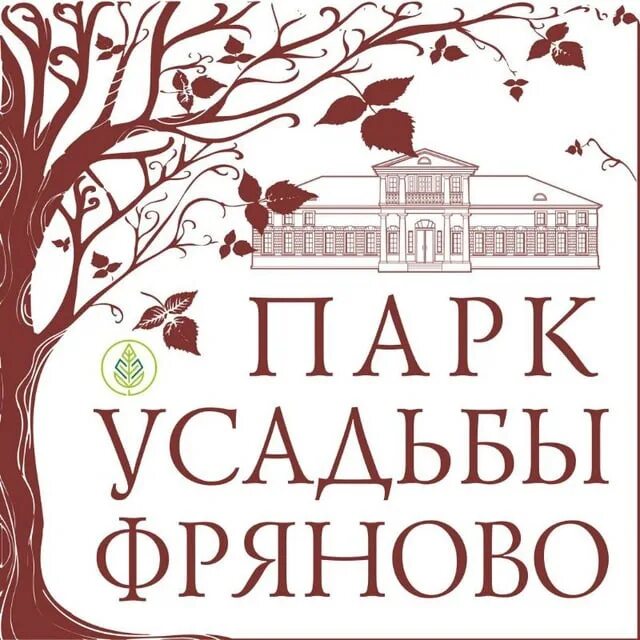 ПАРК
УСАДЬБЫ
ФРЯНОВО